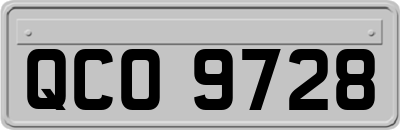 QCO 9728